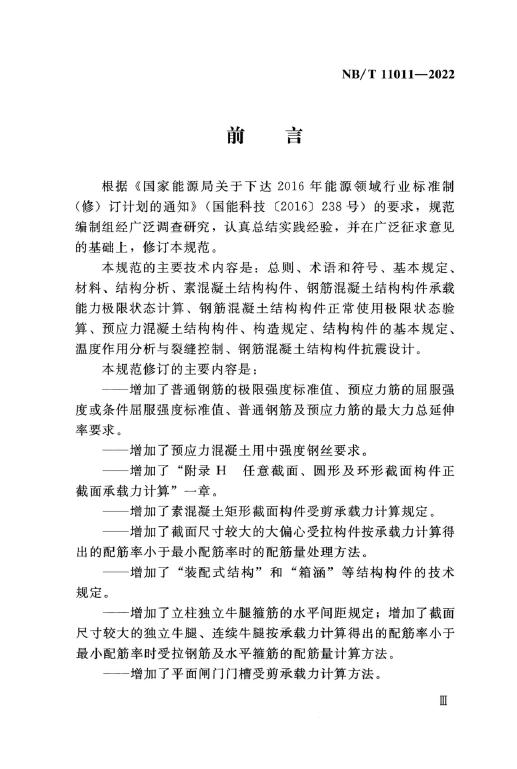 NB/T 11011—2022

前　言

根据《国家能源局关于下达 2016 年能源领域行业标准制（修）订计划的通知》（国能科技〔2016〕238 号）的要求，规范编制组经广泛调查研究，认真总结实践经验，并在广泛征求意见的基础上，修订本规范。

本规范的主要技术内容是：总则、术语和符号、基本规定、材料、结构分析、素混凝土结构构件、钢筋混凝土结构构件承载能力极限状态计算、钢筋混凝土结构构件正常使用极限状态验算、预应力混凝土结构构件、构造规定、结构构件的基本规定、温度作用分析与裂缝控制、钢筋混凝土结构构件抗震设计。

本规范修订的主要内容是：

——增加了普通钢筋的极限强度标准值、预应力筋的屈服强度或条件屈服强度标准值、普通钢筋及预应力筋的最大力总延伸率要求。

——增加了预应力混凝土用中强度钢丝要求。

——增加了“附录 H　任意截面、圆形及环形截面构件正截面承载力计算”一章。

——增加了素混凝土矩形截面构件受剪承载力计算规定。

——增加了截面尺寸较大的大偏心受拉构件按承载力计算得出的配筋率小于最小配筋率时的配筋量处理方法。

——增加了“装配式结构”和“箱涵”等结构构件的技术规定。

——增加了立柱独立牛腿箍筋的水平间距规定；增加了截面尺寸较大的独立牛腿、连续牛腿按承载力计算得出的配筋率小于最小配筋率时受拉钢筋及水平箍筋的配筋量计算方法。

——增加了平面闸门门槽受剪承载力计算方法。

Ⅲ